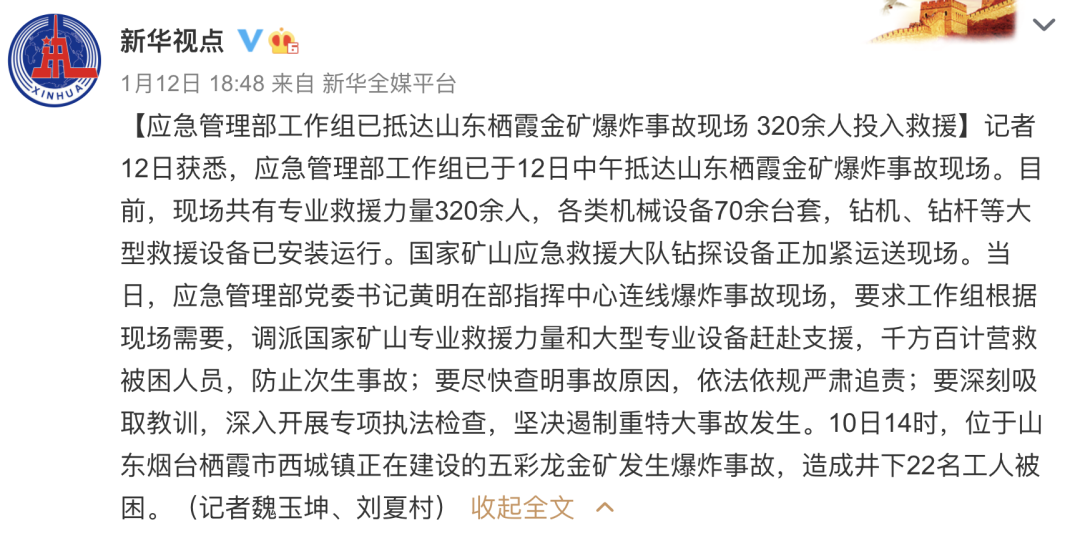 XINHUA

新华视点

1月12日 18:48 来自 新华全媒平台

【应急管理部工作组已抵达山东栖霞金矿爆炸事故现场 320余人投入救援】记者12日获悉，应急管理部工作组已于12日中午抵达山东栖霞金矿爆炸事故现场。目前，现场共有专业救援力量320余人，各类机械设备70余台套，钻机、钻杆等大型救援设备已安装运行。国家矿山应急救援大队钻探设备正加紧运送现场。当日，应急管理部党委书记黄明在部指挥中心连线爆炸事故现场，要求工作组根据现场需要，调派国家矿山专业救援力量和大型专业设备赶赴支援，千方百计营救被困人员，防止次生事故；要尽快查明事故原因，依法依规严肃追责；要深刻吸取教训，深入开展专项执法检查，坚决遏制重特大事故发生。10日14时，位于山东烟台栖霞市西城镇正在建设的五彩龙金矿发生爆炸事故，造成井下22名工人被困。（记者魏玉坤、刘夏村） 收起全文